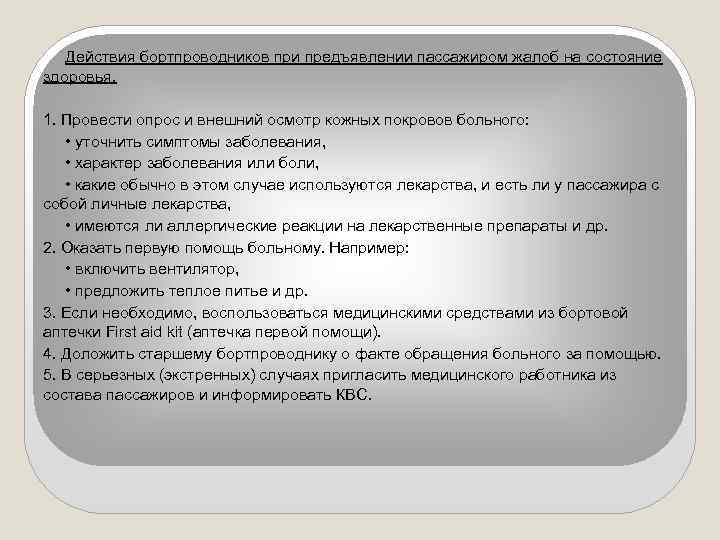 Действия бортпроводников при предъявлении пассажиром жалоб на состояние здоровья.

1. Провести опрос и внешний осмотр кожных покровов больного:
• уточнить симптомы заболевания,
• характер заболевания или боли,
• какие обычно в этом случае используются лекарства, и есть ли у пассажира с собой личные лекарства,
• имеются ли аллергические реакции на лекарственные препараты и др.
2. Оказать первую помощь больному. Например:
• включить вентилятор,
• предложить теплое питье и др.
3. Если необходимо, воспользоваться медицинскими средствами из бортовой аптечки First aid kit (аптечка первой помощи).
4. Доложить старшему бортпроводнику о факте обращения больного за помощью.
5. В серьезных (экстренных) случаях пригласить медицинского работника из состава пассажиров и информировать КВС.